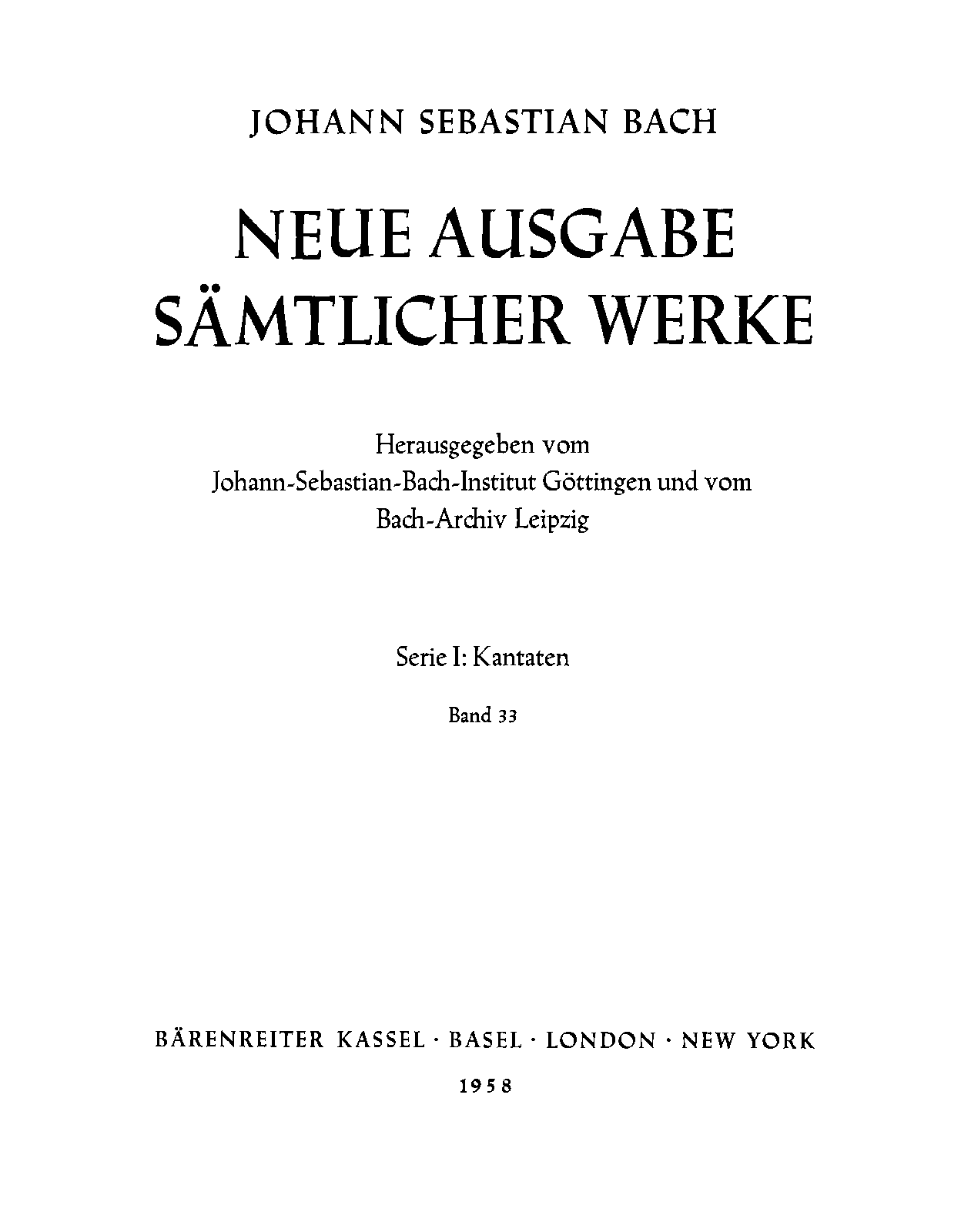 JOHANN SEBASTIAN BACH

NEUE AUSGABE SÄMTLICHER WERKE

Herausgegeben vom Johann-Sebastian-Bach-Institut Göttingen und vom Bach-Archiv Leipzig

Serie I: Kantaten

Band 33

BÄRENREITER KASSEL · BASEL · LONDON · NEW YORK

1958